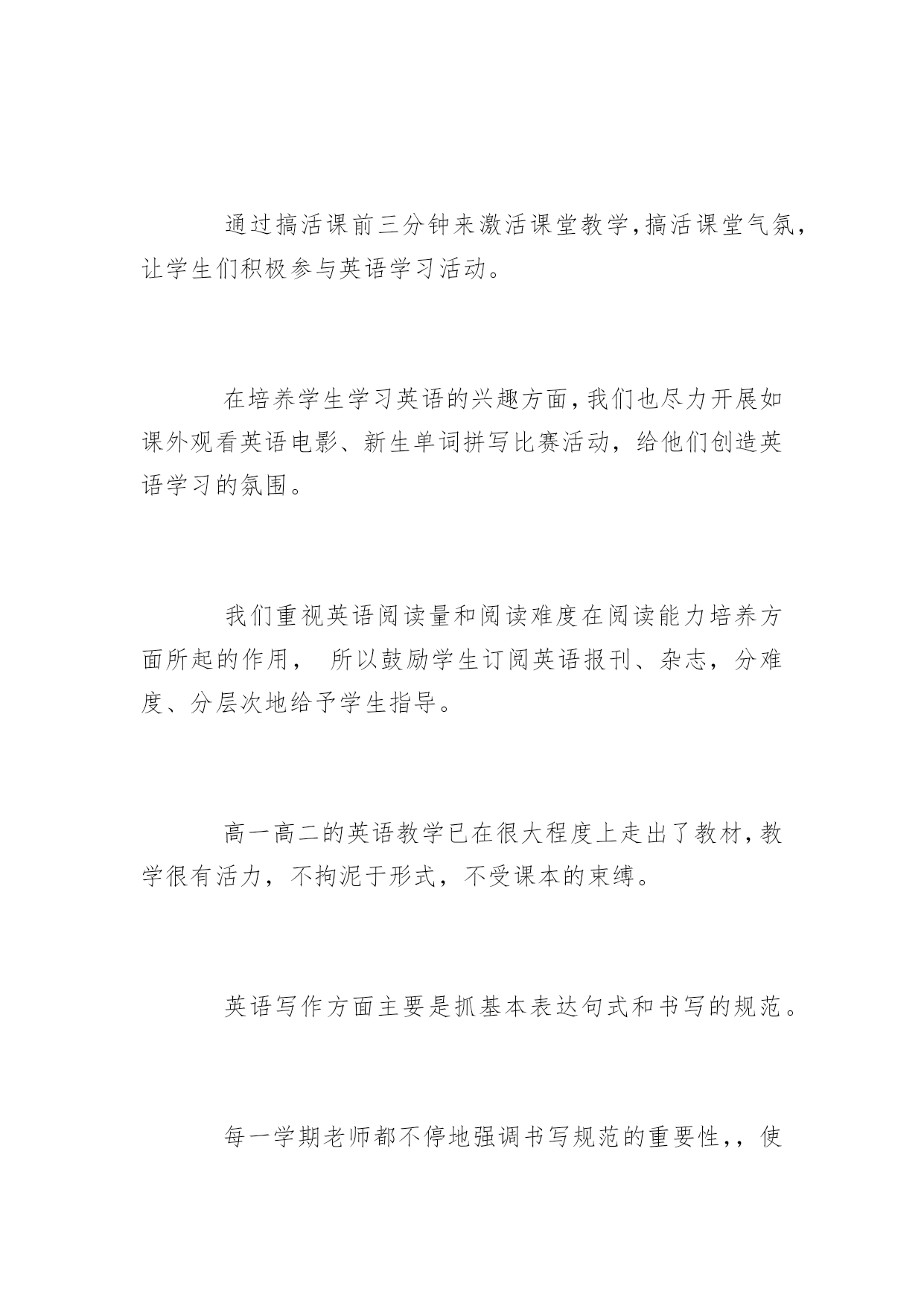 通过搞活课前三分钟来激活课堂教学,搞活课堂气氛，让学生们积极参与英语学习活动。

在培养学生学习英语的兴趣方面,我们也尽力开展如课外观看英语电影、新生单词拼写比赛活动，给他们创造英语学习的氛围。

我们重视英语阅读量和阅读难度在阅读能力培养方面所起的作用， 所以鼓励学生订阅英语报刊、杂志，分难度、分层次地给予学生指导。

高一高二的英语教学已在很大程度上走出了教材,教学很有活力，不拘泥于形式，不受课本的束缚。

英语写作方面主要是抓基本表达句式和书写的规范。

每一学期老师都不停地强调书写规范的重要性,，使